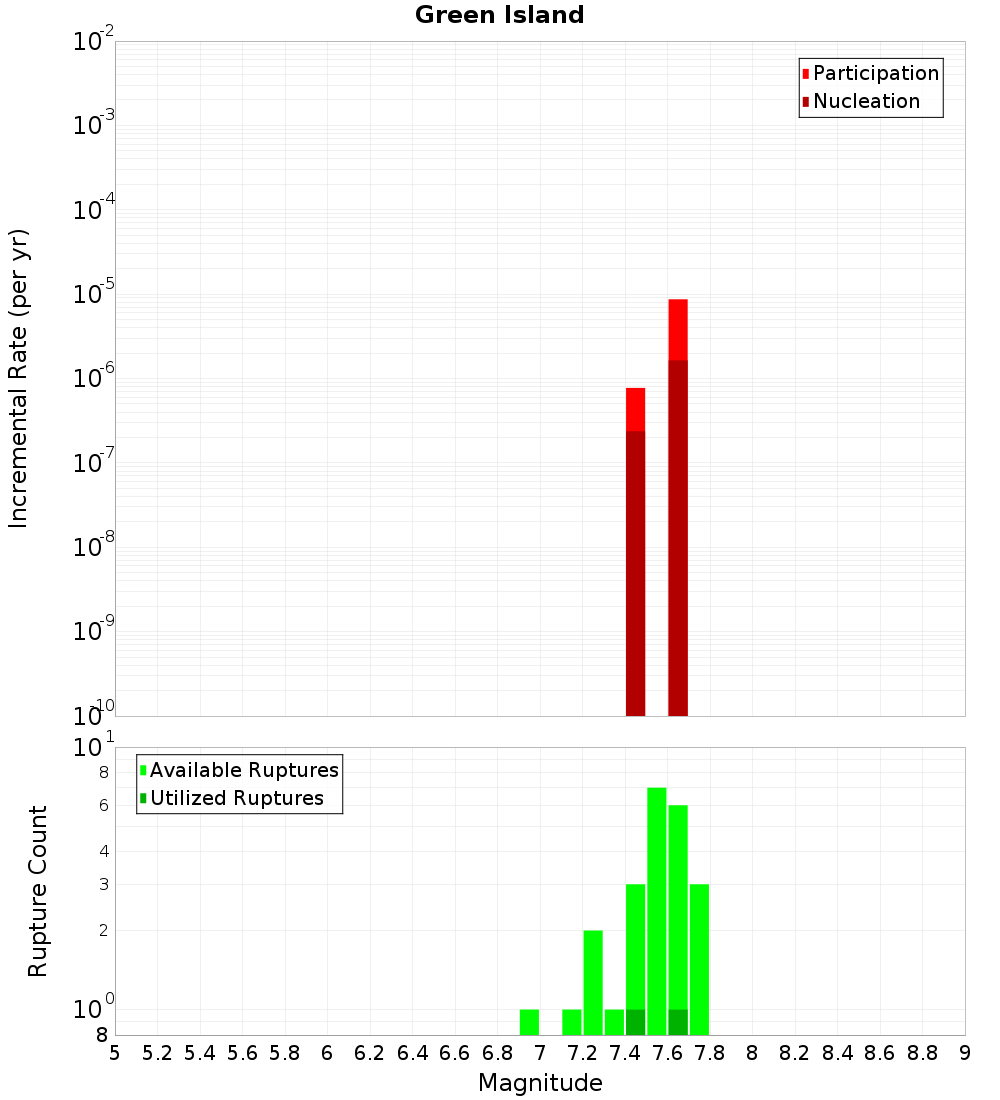 Green Island

Participation
Nucleation

Incremental Rate (per yr)

$10^{-2}$
$10^{-3}$
$10^{-4}$
$10^{-5}$
$10^{-6}$
$10^{-7}$
$10^{-8}$
$10^{-9}$
$10^{-10}$

Available Ruptures
Utilized Ruptures

Rupture Count

$10^{1}$
8
6
4
3
2
$10^{0}$
8

5 5.2 5.4 5.6 5.8 6 6.2 6.4 6.6 6.8 7 7.2 7.4 7.6 7.8 8 8.2 8.4 8.6 8.8 9

Magnitude